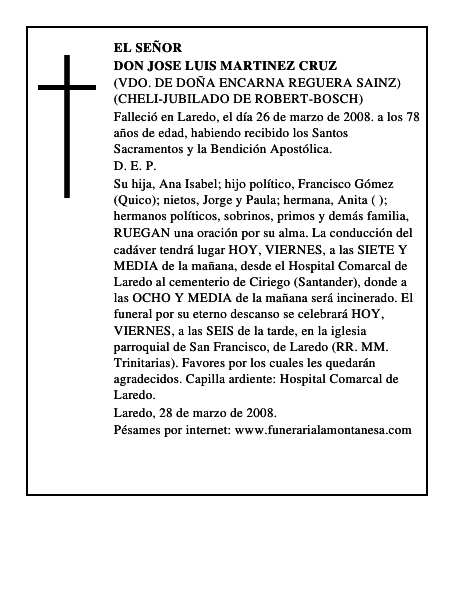 EL SEÑOR
DON JOSE LUIS MARTINEZ CRUZ
(VDO. DE DOÑA ENCARNA REGUERA SAINZ)
(CHELI-JUBILADO DE ROBERT-BOSCH)

Falleció en Laredo, el día 26 de marzo de 2008. a los 78 años de edad, habiendo recibido los Santos Sacramentos y la Bendición Apostólica.

D. E. P.

Su hija, Ana Isabel; hijo político, Francisco Gómez (Quico); nietos, Jorge y Paula; hermana, Anita ( ); hermanos políticos, sobrinos, primos y demás familia, RUEGAN una oración por su alma. La conducción del cadáver tendrá lugar HOY, VIERNES, a las SIETE Y MEDIA de la mañana, desde el Hospital Comarcal de Laredo al cementerio de Ciriego (Santander), donde a las OCHO Y MEDIA de la mañana será incinerado. El funeral por su eterno descanso se celebrará HOY, VIERNES, a las SEIS de la tarde, en la iglesia parroquial de San Francisco, de Laredo (RR. MM. Trinitarias). Favores por los cuales les quedarán agradecidos. Capilla ardiente: Hospital Comarcal de Laredo.

Laredo, 28 de marzo de 2008.

Pésames por internet: www.funerarialamontanesa.com